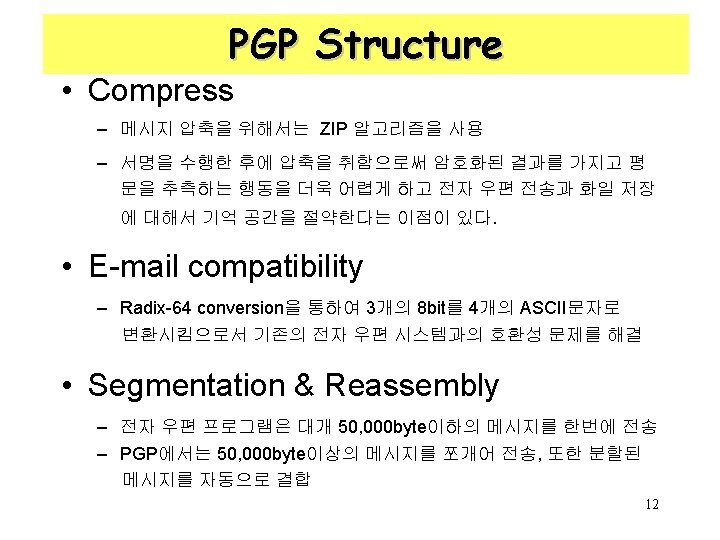 PGP Structure

• Compress

– 메시지 압축을 위해서는 ZIP 알고리즘을 사용

– 서명을 수행한 후에 압축을 취함으로써 암호화된 결과를 가지고 평문을 추측하는 행동을 더욱 어렵게 하고 전자 우편 전송과 화일 저장에 대해서 기억 공간을 절약한다는 이점이 있다.

• E-mail compatibility

– Radix-64 conversion을 통하여 3개의 8bit를 4개의 ASCII문자로 변환시킴으로서 기존의 전자 우편 시스템과의 호환성 문제를 해결

• Segmentation & Reassembly

– 전자 우편 프로그램은 대개 50,000byte이하의 메시지를 한번에 전송

– PGP에서는 50,000byte이상의 메시지를 쪼개어 전송, 또한 분할된 메시지를 자동으로 결합

12